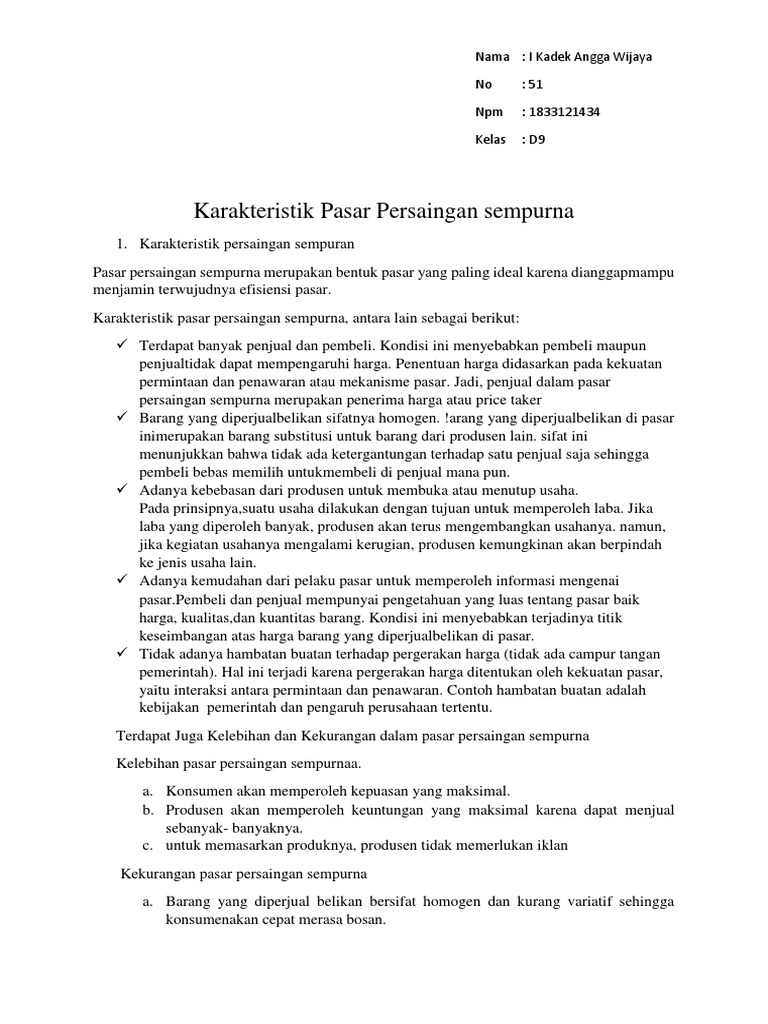 Nama : I Kadek Angga Wijaya

No : 51

Npm : 1833121434

Kelas : D9

Karakteristik Pasar Persaingan sempurna

1. Karakteristik persaingan sempuran

Pasar persaingan sempurna merupakan bentuk pasar yang paling ideal karena dianggapmampu menjamin terwujudnya efisiensi pasar.

Karakteristik pasar persaingan sempurna, antara lain sebagai berikut:

✓ Terdapat banyak penjual dan pembeli. Kondisi ini menyebabkan pembeli maupun penjualtidak dapat mempengaruhi harga. Penentuan harga didasarkan pada kekuatan permintaan dan penawaran atau mekanisme pasar. Jadi, penjual dalam pasar persaingan sempurna merupakan penerima harga atau price taker

✓ Barang yang diperjualbelikan sifatnya homogen. !arang yang diperjualbelikan di pasar inimerupakan barang substitusi untuk barang dari produsen lain. sifat ini menunjukkan bahwa tidak ada ketergantungan terhadap satu penjual saja sehingga pembeli bebas memilih untukmembeli di penjual mana pun.

✓ Adanya kebebasan dari produsen untuk membuka atau menutup usaha. Pada prinsipnya,suatu usaha dilakukan dengan tujuan untuk memperoleh laba. Jika laba yang diperoleh banyak, produsen akan terus mengembangkan usahanya. namun, jika kegiatan usahanya mengalami kerugian, produsen kemungkinan akan berpindah ke jenis usaha lain.

✓ Adanya kemudahan dari pelaku pasar untuk memperoleh informasi mengenai pasar.Pembeli dan penjual mempunyai pengetahuan yang luas tentang pasar baik harga, kualitas,dan kuantitas barang. Kondisi ini menyebabkan terjadinya titik keseimbangan atas harga barang yang diperjualbelikan di pasar.

✓ Tidak adanya hambatan buatan terhadap pergerakan harga (tidak ada campur tangan pemerintah). Hal ini terjadi karena pergerakan harga ditentukan oleh kekuatan pasar, yaitu interaksi antara permintaan dan penawaran. Contoh hambatan buatan adalah kebijakan pemerintah dan pengaruh perusahaan tertentu.

Terdapat Juga Kelebihan dan Kekurangan dalam pasar persaingan sempurna

Kelebihan pasar persaingan sempurnaa.

a. Konsumen akan memperoleh kepuasan yang maksimal.
b. Produsen akan memperoleh keuntungan yang maksimal karena dapat menjual sebanyak- banyaknya.
c. untuk memasarkan produknya, produsen tidak memerlukan iklan

Kekurangan pasar persaingan sempurna

a. Barang yang diperjual belikan bersifat homogen dan kurang variatif sehingga konsumenakan cepat merasa bosan.